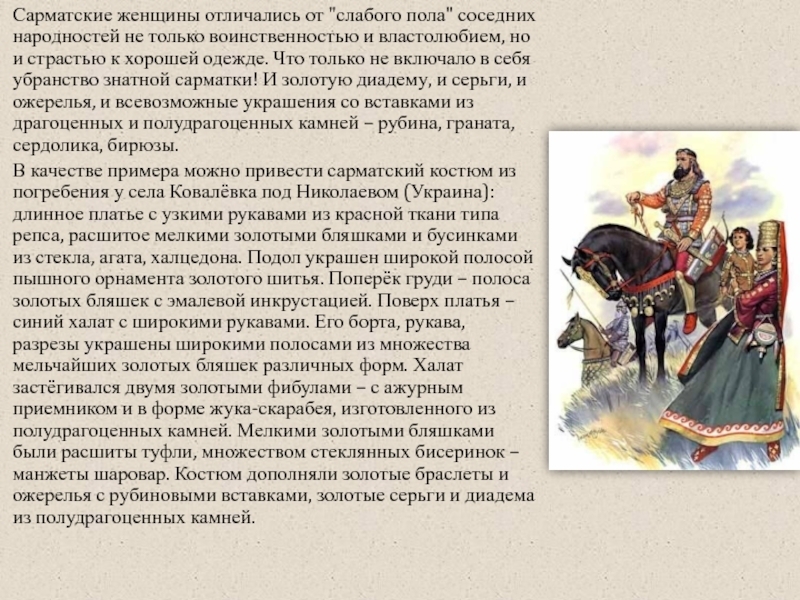 Сарматские женщины отличались от "слабого пола" соседних народностей не только воинственностью и властолюбием, но и страстью к хорошей одежде. Что только не включало в себя убранство знатной сарматки! И золотую диадему, и серьги, и ожерелья, и всевозможные украшения со вставками из драгоценных и полудрагоценных камней – рубина, граната, сердолика, бирюзы.

В качестве примера можно привести сарматский костюм из погребения у села Ковалёвка под Николаевом (Украина): длинное платье с узкими рукавами из красной ткани типа репса, расшитое мелкими золотыми бляшками и бусинками из стекла, агата, халцедона. Подол украшен широкой полосой пышного орнамента золотого шитья. Поперёк груди – полоса золотых бляшек с эмалевой инкрустацией. Поверх платья – синий халат с широкими рукавами. Его борта, рукава, разрезы украшены широкими полосами из множества мельчайших золотых бляшек различных форм. Халат застёгивался двумя золотыми фибулами – с ажурным приемником и в форме жука-скарабея, изготовленного из полудрагоценных камней. Мелкими золотыми бляшками были расшиты туфли, множеством стеклянных бисеринок – манжеты шаровар. Костюм дополняли золотые браслеты и ожерелья с рубиновыми вставками, золотые серьги и диадема из полудрагоценных камней.